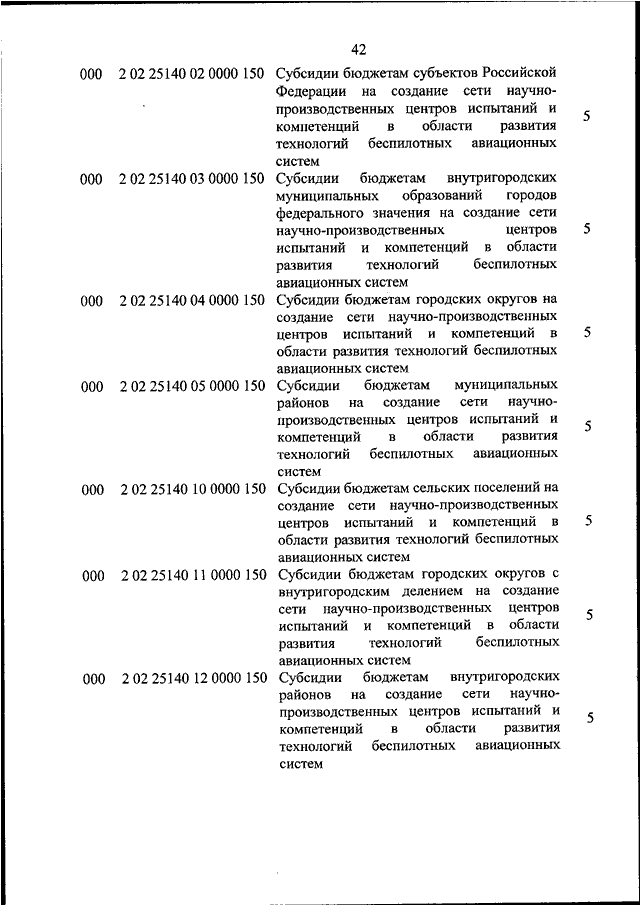 42

| | | | |
|---|---|---|---|
| 000 | 2 02 25140 02 0000 150 | Субсидии бюджетам субъектов Российской Федерации на создание сети научно-производственных центров испытаний и компетенций в области развития технологий беспилотных авиационных систем | 5 |
| 000 | 2 02 25140 03 0000 150 | Субсидии бюджетам внутригородских муниципальных образований городов федерального значения на создание сети научно-производственных центров испытаний и компетенций в области развития технологий беспилотных авиационных систем | 5 |
| 000 | 2 02 25140 04 0000 150 | Субсидии бюджетам городских округов на создание сети научно-производственных центров испытаний и компетенций в области развития технологий беспилотных авиационных систем | 5 |
| 000 | 2 02 25140 05 0000 150 | Субсидии бюджетам муниципальных районов на создание сети научно-производственных центров испытаний и компетенций в области развития технологий беспилотных авиационных систем | 5 |
| 000 | 2 02 25140 10 0000 150 | Субсидии бюджетам сельских поселений на создание сети научно-производственных центров испытаний и компетенций в области развития технологий беспилотных авиационных систем | 5 |
| 000 | 2 02 25140 11 0000 150 | Субсидии бюджетам городских округов с внутригородским делением на создание сети научно-производственных центров испытаний и компетенций в области развития технологий беспилотных авиационных систем | 5 |
| 000 | 2 02 25140 12 0000 150 | Субсидии бюджетам внутригородских районов на создание сети научно-производственных центров испытаний и компетенций в области развития технологий беспилотных авиационных систем | 5 |